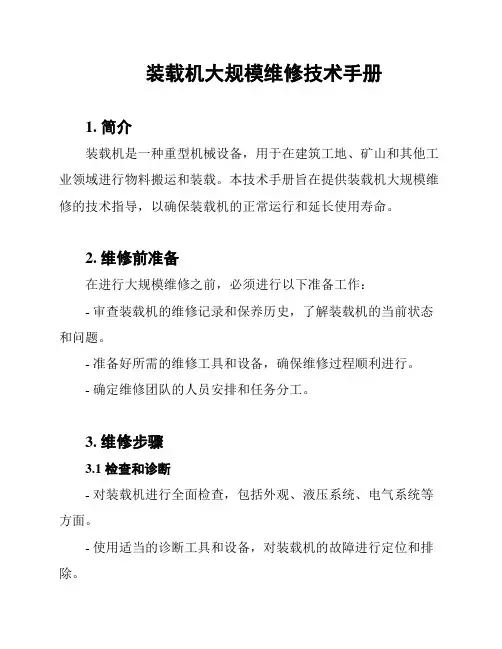 装载机大规模维修技术手册

1. 简介

装载机是一种重型机械设备，用于在建筑工地、矿山和其他工业领域进行物料搬运和装载。本技术手册旨在提供装载机大规模维修的技术指导，以确保装载机的正常运行和延长使用寿命。

2. 维修前准备

在进行大规模维修之前，必须进行以下准备工作：

- 审查装载机的维修记录和保养历史，了解装载机的当前状态和问题。

- 准备好所需的维修工具和设备，确保维修过程顺利进行。

- 确定维修团队的人员安排和任务分工。

3. 维修步骤

3.1 检查和诊断

- 对装载机进行全面检查，包括外观、液压系统、电气系统等方面。

- 使用适当的诊断工具和设备，对装载机的故障进行定位和排除。